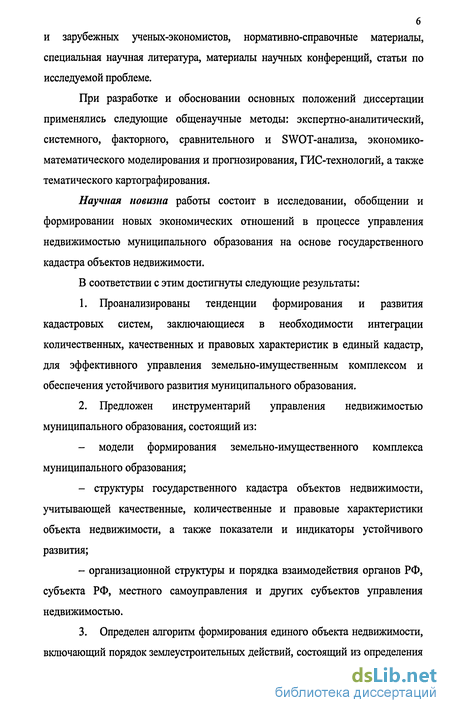 6

и зарубежных ученых-экономистов, нормативно-справочные материалы, специальная научная литература, материалы научных конференций, статьи по исследуемой проблеме.

При разработке и обосновании основных положений диссертации применялись следующие общенаучные методы: экспертно-аналитический, системного, факторного, сравнительного и SWOT-анализа, экономико-математического моделирования и прогнозирования, ГИС-технологий, а также тематического картографирования.

Научная новизна работы состоит в исследовании, обобщении и формировании новых экономических отношений в процессе управления недвижимостью муниципального образования на основе государственного кадастра объектов недвижимости.

В соответствии с этим достигнуты следующие результаты:

1. Проанализированы тенденции формирования и развития кадастровых систем, заключающиеся в необходимости интеграции количественных, качественных и правовых характеристик в единый кадастр, для эффективного управления земельно-имущественным комплексом и обеспечения устойчивого развития муниципального образования.

2. Предложен инструментарий управления недвижимостью муниципального образования, состоящий из:

– модели формирования земельно-имущественного комплекса муниципального образования;

– структуры государственного кадастра объектов недвижимости, учитывающей качественные, количественные и правовые характеристики объекта недвижимости, а также показатели и индикаторы устойчивого развития;

– организационной структуры и порядка взаимодействия органов РФ, субъекта РФ, местного самоуправления и других субъектов управления недвижимостью.

3. Определен алгоритм формирования единого объекта недвижимости, включающий порядок землеустроительных действий, состоящий из определения

dsLib.net
библиотека диссертаций